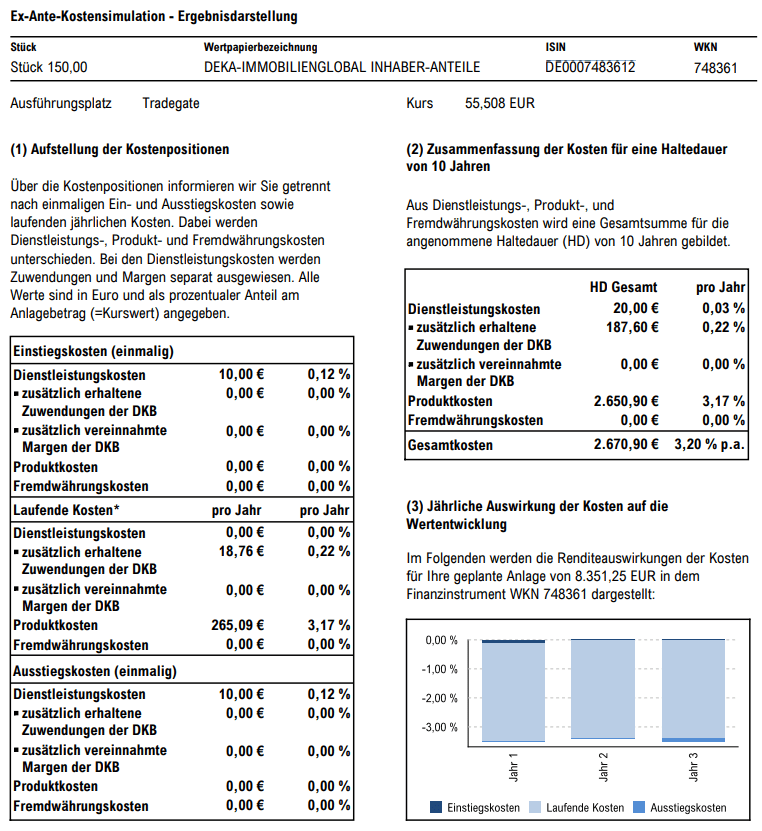 Ex-Ante-Kostensimulation - Ergebnisdarstellung

| Stück | Wertpapierbezeichnung | ISIN | WKN |
|---|---|---|---|
| Stück 150,00 | DEKA-IMMOBILIENGLOBAL INHABER-ANTEILE | DE0007483612 | 748361 |

Ausführungsplatz Tradegate

Kurs 55,508 EUR

(1) Aufstellung der Kostenpositionen

Über die Kostenpositionen informieren wir Sie getrennt nach einmaligen Ein- und Ausstiegskosten sowie laufenden jährlichen Kosten. Dabei werden Dienstleistungs-, Produkt- und Fremdwährungskosten unterschieden. Bei den Dienstleistungskosten werden Zuwendungen und Margen separat ausgewiesen. Alle Werte sind in Euro und als prozentualer Anteil am Anlagebetrag (=Kurswert) angegeben.

| Einstiegskosten (einmalig) | | |
|---|---|---|
| Dienstleistungskosten | 10,00 € | 0,12 % |
| ▪ zusätzlich erhaltene Zuwendungen der DKB | 0,00 € | 0,00 % |
| ▪ zusätzlich vereinnahmte Margen der DKB | 0,00 € | 0,00 % |
| Produktkosten | 0,00 € | 0,00 % |
| Fremdwährungskosten | 0,00 € | 0,00 % |
| Laufende Kosten* | pro Jahr | pro Jahr |
| Dienstleistungskosten | 0,00 € | 0,00 % |
| ▪ zusätzlich erhaltene Zuwendungen der DKB | 18,76 € | 0,22 % |
| ▪ zusätzlich vereinnahmte Margen der DKB | 0,00 € | 0,00 % |
| Produktkosten | 265,09 € | 3,17 % |
| Fremdwährungskosten | 0,00 € | 0,00 % |
| Ausstiegskosten (einmalig) | | |
| Dienstleistungskosten | 10,00 € | 0,12 % |
| ▪ zusätzlich erhaltene Zuwendungen der DKB | 0,00 € | 0,00 % |
| ▪ zusätzlich vereinnahmte Margen der DKB | 0,00 € | 0,00 % |
| Produktkosten | 0,00 € | 0,00 % |
| Fremdwährungskosten | 0,00 € | 0,00 % |

(2) Zusammenfassung der Kosten für eine Haltedauer von 10 Jahren

Aus Dienstleistungs-, Produkt-, und Fremdwährungskosten wird eine Gesamtsumme für die angenommene Haltedauer (HD) von 10 Jahren gebildet.

| | HD Gesamt | pro Jahr |
|---|---|---|
| Dienstleistungskosten | 20,00 € | 0,03 % |
| ▪ zusätzlich erhaltene Zuwendungen der DKB | 187,60 € | 0,22 % |
| ▪ zusätzlich vereinnahmte Margen der DKB | 0,00 € | 0,00 % |
| Produktkosten | 2.650,90 € | 3,17 % |
| Fremdwährungskosten | 0,00 € | 0,00 % |
| Gesamtkosten | 2.670,90 € | 3,20 % p.a. |

(3) Jährliche Auswirkung der Kosten auf die Wertentwicklung

Im Folgenden werden die Renditeauswirkungen der Kosten für Ihre geplante Anlage von 8.351,25 EUR in dem Finanzinstrument WKN 748361 dargestellt:

0,00 %
-1,00 %
-2,00 %
-3,00 %
Jahr 1
Jahr 2
Jahr 3
Einstiegskosten Laufende Kosten Ausstiegskosten